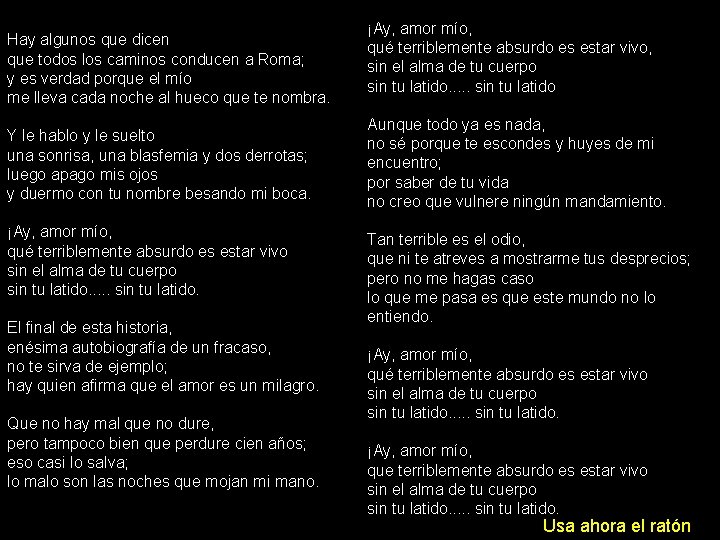 Hay algunos que dicen
que todos los caminos conducen a Roma;
y es verdad porque el mío
me lleva cada noche al hueco que te nombra.

Y le hablo y le suelto
una sonrisa, una blasfemia y dos derrotas;
luego apago mis ojos
y duermo con tu nombre besando mi boca.

¡Ay, amor mío,
qué terriblemente absurdo es estar vivo
sin el alma de tu cuerpo
sin tu latido..... sin tu latido.

El final de esta historia,
enésima autobiografía de un fracaso,
no te sirva de ejemplo;
hay quien afirma que el amor es un milagro.

Que no hay mal que no dure,
pero tampoco bien que perdure cien años;
eso casi lo salva;
lo malo son las noches que mojan mi mano.

¡Ay, amor mío,
qué terriblemente absurdo es estar vivo,
sin el alma de tu cuerpo
sin tu latido..... sin tu latido

Aunque todo ya es nada,
no sé porque te escondes y huyes de mi encuentro;
por saber de tu vida
no creo que vulnere ningún mandamiento.

Tan terrible es el odio,
que ni te atreves a mostrarme tus desprecios;
pero no me hagas caso
lo que me pasa es que este mundo no lo entiendo.

¡Ay, amor mío,
qué terriblemente absurdo es estar vivo
sin el alma de tu cuerpo
sin tu latido..... sin tu latido.

¡Ay, amor mío,
que terriblemente absurdo es estar vivo
sin el alma de tu cuerpo
sin tu latido..... sin tu latido.

Usa ahora el ratón